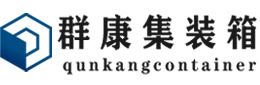 群康集装箱
qunkangcontainer